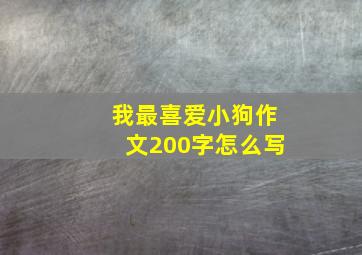 我最喜爱小狗作文200字怎么写